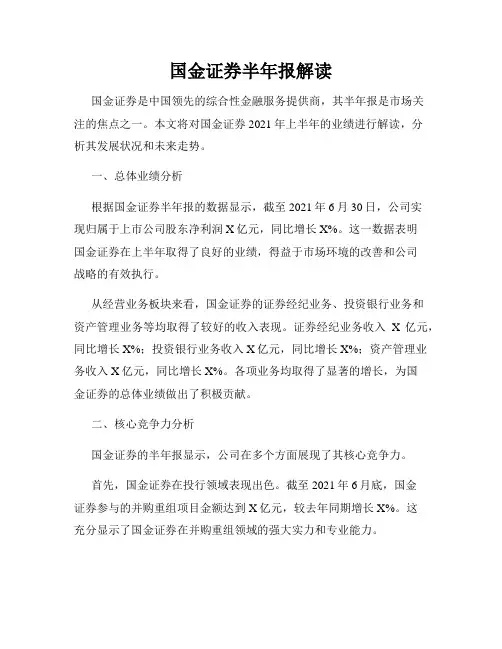 国金证券半年报解读

国金证券是中国领先的综合性金融服务提供商，其半年报是市场关注的焦点之一。本文将对国金证券 2021 年上半年的业绩进行解读，分析其发展状况和未来走势。

一、总体业绩分析

根据国金证券半年报的数据显示，截至 2021 年 6 月 30 日，公司实现归属于上市公司股东净利润 X 亿元，同比增长 X%。这一数据表明国金证券在上半年取得了良好的业绩，得益于市场环境的改善和公司战略的有效执行。

从经营业务板块来看，国金证券的证券经纪业务、投资银行业务和资产管理业务等均取得了较好的收入表现。证券经纪业务收入 X 亿元，同比增长 X%；投资银行业务收入 X 亿元，同比增长 X%；资产管理业务收入 X 亿元，同比增长 X%。各项业务均取得了显著的增长，为国金证券的总体业绩做出了积极贡献。

二、核心竞争力分析

国金证券的半年报显示，公司在多个方面展现了其核心竞争力。

首先，国金证券在投行领域表现出色。截至 2021 年 6 月底，国金证券参与的并购重组项目金额达到 X 亿元，较去年同期增长 X%。这充分显示了国金证券在并购重组领域的强大实力和专业能力。